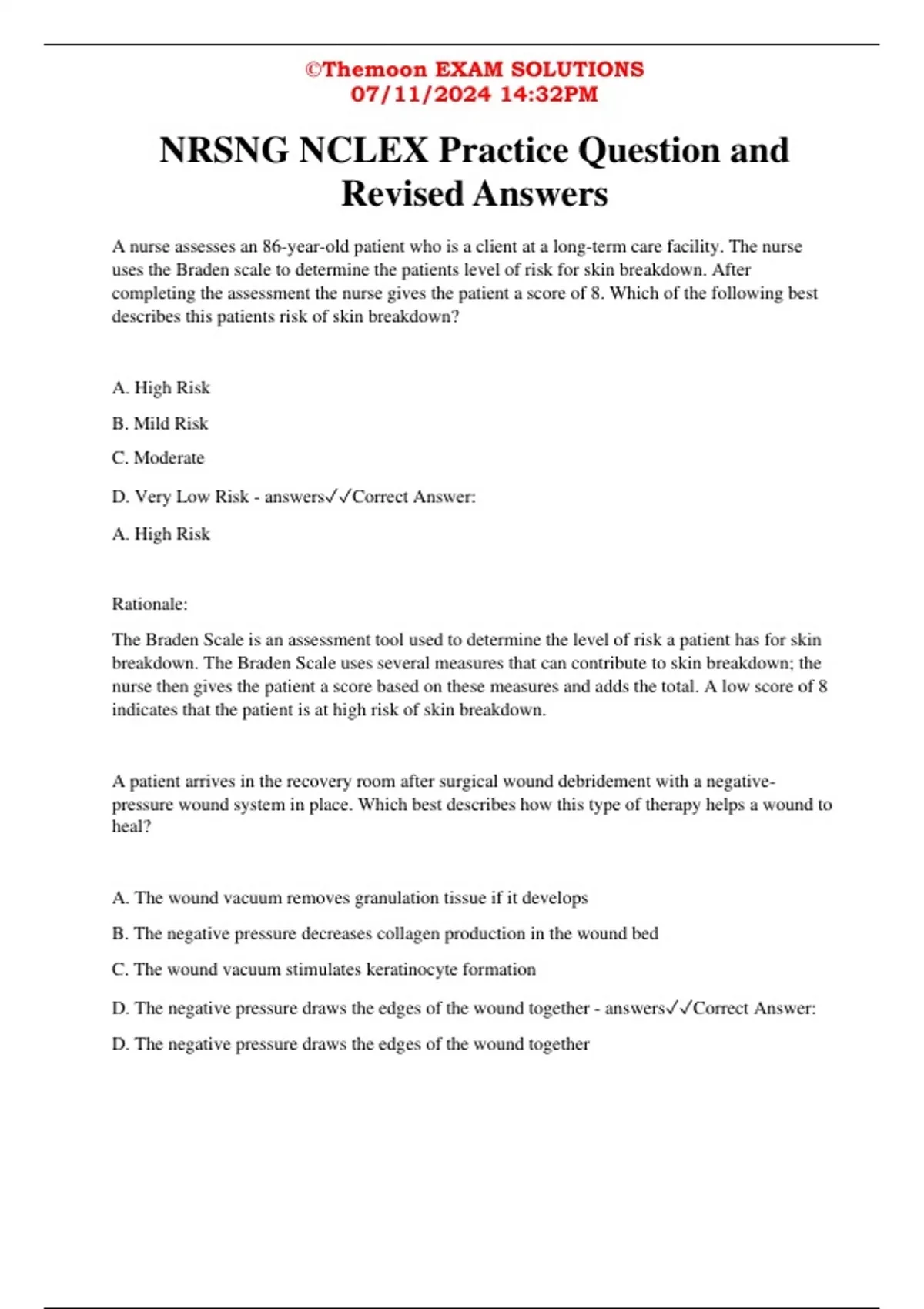 ©Themoon EXAM SOLUTIONS
07/11/2024 14:32PM

NRSNG NCLEX Practice Question and Revised Answers

A nurse assesses an 86-year-old patient who is a client at a long-term care facility. The nurse uses the Braden scale to determine the patients level of risk for skin breakdown. After completing the assessment the nurse gives the patient a score of 8. Which of the following best describes this patients risk of skin breakdown?

A. High Risk

B. Mild Risk

C. Moderate

D. Very Low Risk - answers✓✓Correct Answer:

A. High Risk

Rationale:

The Braden Scale is an assessment tool used to determine the level of risk a patient has for skin breakdown. The Braden Scale uses several measures that can contribute to skin breakdown; the nurse then gives the patient a score based on these measures and adds the total. A low score of 8 indicates that the patient is at high risk of skin breakdown.

A patient arrives in the recovery room after surgical wound debridement with a negative-pressure wound system in place. Which best describes how this type of therapy helps a wound to heal?

A. The wound vacuum removes granulation tissue if it develops

B. The negative pressure decreases collagen production in the wound bed

C. The wound vacuum stimulates keratinocyte formation

D. The negative pressure draws the edges of the wound together - answers✓✓Correct Answer:

D. The negative pressure draws the edges of the wound together